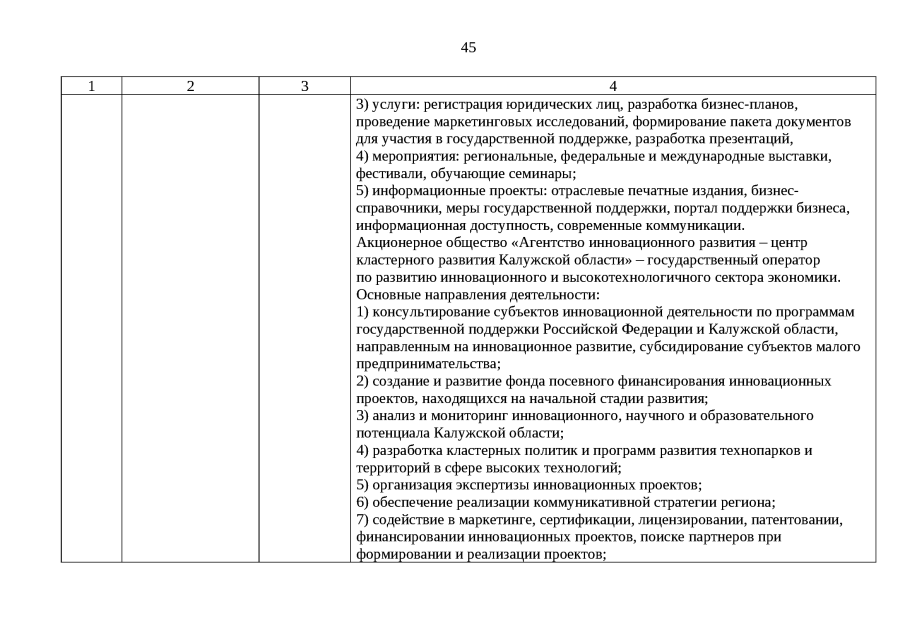 45

| 1 | 2 | 3 | 4 |
|---|---|---|---|
| | | | 3) услуги: регистрация юридических лиц, разработка бизнес-планов, проведение маркетинговых исследований, формирование пакета документов для участия в государственной поддержке, разработка презентаций, 4) мероприятия: региональные, федеральные и международные выставки, фестивали, обучающие семинары; 5) информационные проекты: отраслевые печатные издания, бизнес-справочники, меры государственной поддержки, портал поддержки бизнеса, информационная доступность, современные коммуникации. Акционерное общество «Агентство инновационного развития – центр кластерного развития Калужской области» – государственный оператор по развитию инновационного и высокотехнологичного сектора экономики. Основные направления деятельности: 1) консультирование субъектов инновационной деятельности по программам государственной поддержки Российской Федерации и Калужской области, направленным на инновационное развитие, субсидирование субъектов малого предпринимательства; 2) создание и развитие фонда посевного финансирования инновационных проектов, находящихся на начальной стадии развития; 3) анализ и мониторинг инновационного, научного и образовательного потенциала Калужской области; 4) разработка кластерных политик и программ развития технопарков и территорий в сфере высоких технологий; 5) организация экспертизы инновационных проектов; 6) обеспечение реализации коммуникативной стратегии региона; 7) содействие в маркетинге, сертификации, лицензировании, патентовании, финансировании инновационных проектов, поиске партнеров при формировании и реализации проектов; |